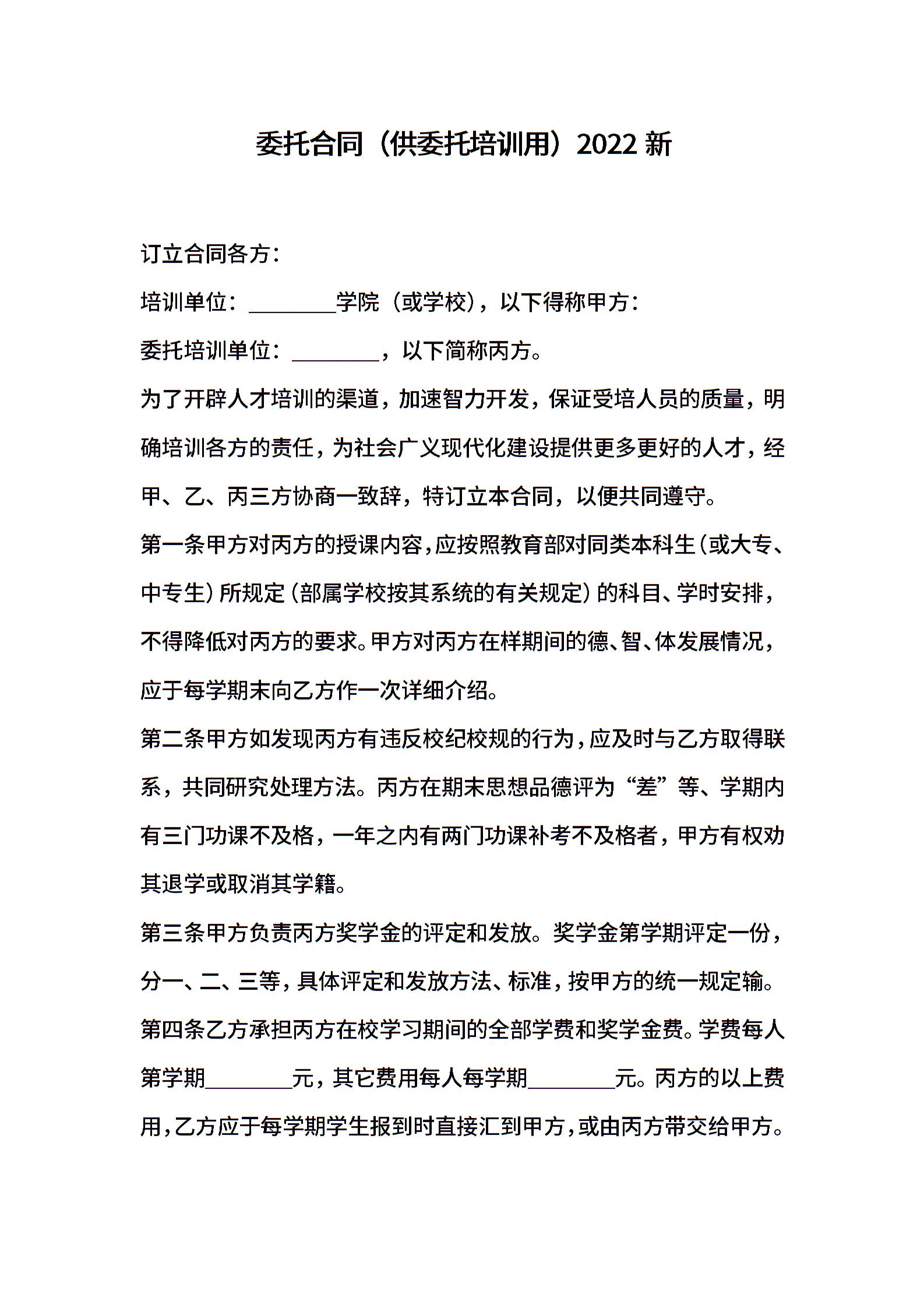 委托合同（供委托培训用）2022 新

订立合同各方：

培训单位：________学院（或学校），以下得称甲方：

委托培训单位：________，以下简称丙方。

为了开辟人才培训的渠道，加速智力开发，保证受培人员的质量，明确培训各方的责任，为社会广义现代化建设提供更多更好的人才，经甲、乙、丙三方协商一致辞，特订立本合同，以便共同遵守。

第一条甲方对丙方的授课内容，应按照教育部对同类本科生（或大专、中专生）所规定（部属学校按其系统的有关规定）的科目、学时安排，不得降低对丙方的要求。甲方对丙方在样期间的德、智、体发展情况，应于每学期末向乙方作一次详细介绍。

第二条甲方如发现丙方有违反校纪校规的行为，应及时与乙方取得联系，共同研究处理方法。丙方在期末思想品德评为“差”等、学期内有三门功课不及格，一年之内有两门功课补考不及格者，甲方有权劝其退学或取消其学籍。

第三条甲方负责丙方奖学金的评定和发放。奖学金第学期评定一份，分一、二、三等，具体评定和发放方法、标准，按甲方的统一规定输。

第四条乙方承担丙方在校学习期间的全部学费和奖学金费。学费每人第学期________元，其它费用每人每学期________元。丙方的以上费用，乙方应于每学期学生报到时直接汇到甲方，或由丙方带交给甲方。